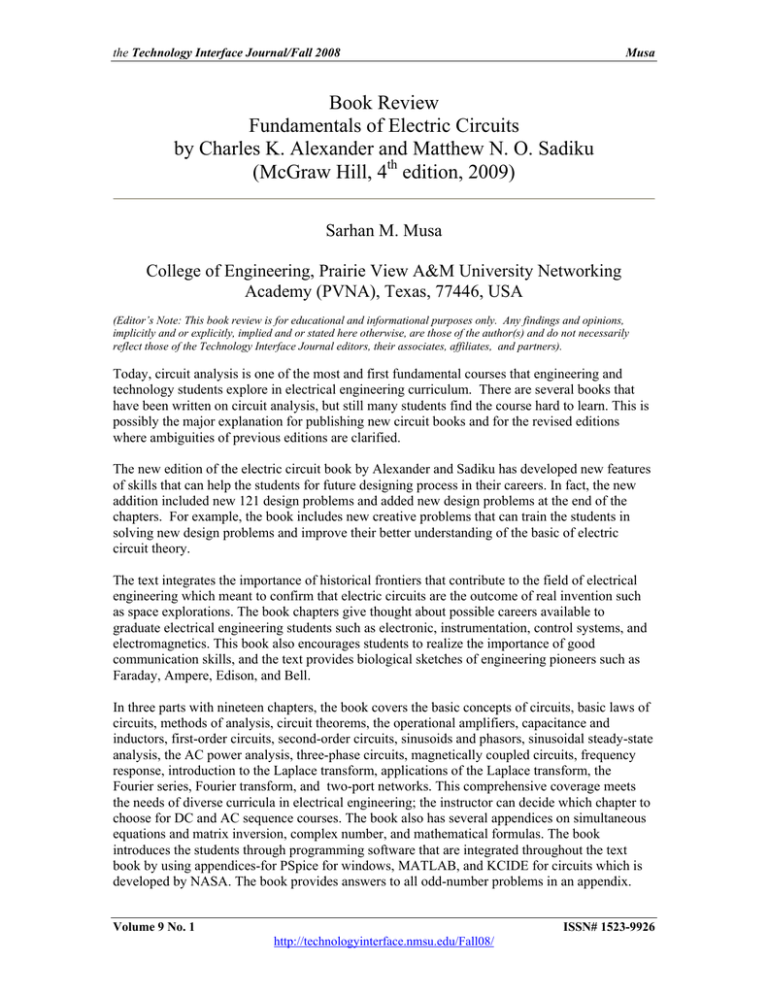 the Technology Interface Journal/Fall 2008

Musa

Book Review
Fundamentals of Electric Circuits
by Charles K. Alexander and Matthew N. O. Sadiku
(McGraw Hill, 4$^{th}$ edition, 2009)

Sarhan M. Musa

College of Engineering, Prairie View A&M University Networking Academy (PVNA), Texas, 77446, USA

(Editor's Note: This book review is for educational and informational purposes only. Any findings and opinions, implicitly and or explicitly, implied and or stated here otherwise, are those of the author(s) and do not necessarily reflect those of the Technology Interface Journal editors, their associates, affiliates, and partners).

Today, circuit analysis is one of the most and first fundamental courses that engineering and technology students explore in electrical engineering curriculum. There are several books that have been written on circuit analysis, but still many students find the course hard to learn. This is possibly the major explanation for publishing new circuit books and for the revised editions where ambiguities of previous editions are clarified.

The new edition of the electric circuit book by Alexander and Sadiku has developed new features of skills that can help the students for future designing process in their careers. In fact, the new addition included new 121 design problems and added new design problems at the end of the chapters. For example, the book includes new creative problems that can train the students in solving new design problems and improve their better understanding of the basic of electric circuit theory.

The text integrates the importance of historical frontiers that contribute to the field of electrical engineering which meant to confirm that electric circuits are the outcome of real invention such as space explorations. The book chapters give thought about possible careers available to graduate electrical engineering students such as electronic, instrumentation, control systems, and electromagnetics. This book also encourages students to realize the importance of good communication skills, and the text provides biological sketches of engineering pioneers such as Faraday, Ampere, Edison, and Bell.

In three parts with nineteen chapters, the book covers the basic concepts of circuits, basic laws of circuits, methods of analysis, circuit theorems, the operational amplifiers, capacitance and inductors, first-order circuits, second-order circuits, sinusoids and phasors, sinusoidal steady-state analysis, the AC power analysis, three-phase circuits, magnetically coupled circuits, frequency response, introduction to the Laplace transform, applications of the Laplace transform, the Fourier series, Fourier transform, and two-port networks. This comprehensive coverage meets the needs of diverse curricula in electrical engineering; the instructor can decide which chapter to choose for DC and AC sequence courses. The book also has several appendices on simultaneous equations and matrix inversion, complex number, and mathematical formulas. The book introduces the students through programming software that are integrated throughout the text book by using appendices-for PSpice for windows, MATLAB, and KCIDE for circuits which is developed by NASA. The book provides answers to all odd-number problems in an appendix.

Volume 9 No. 1

ISSN# 1523-9926

http://technologyinterface.nmsu.edu/Fall08/